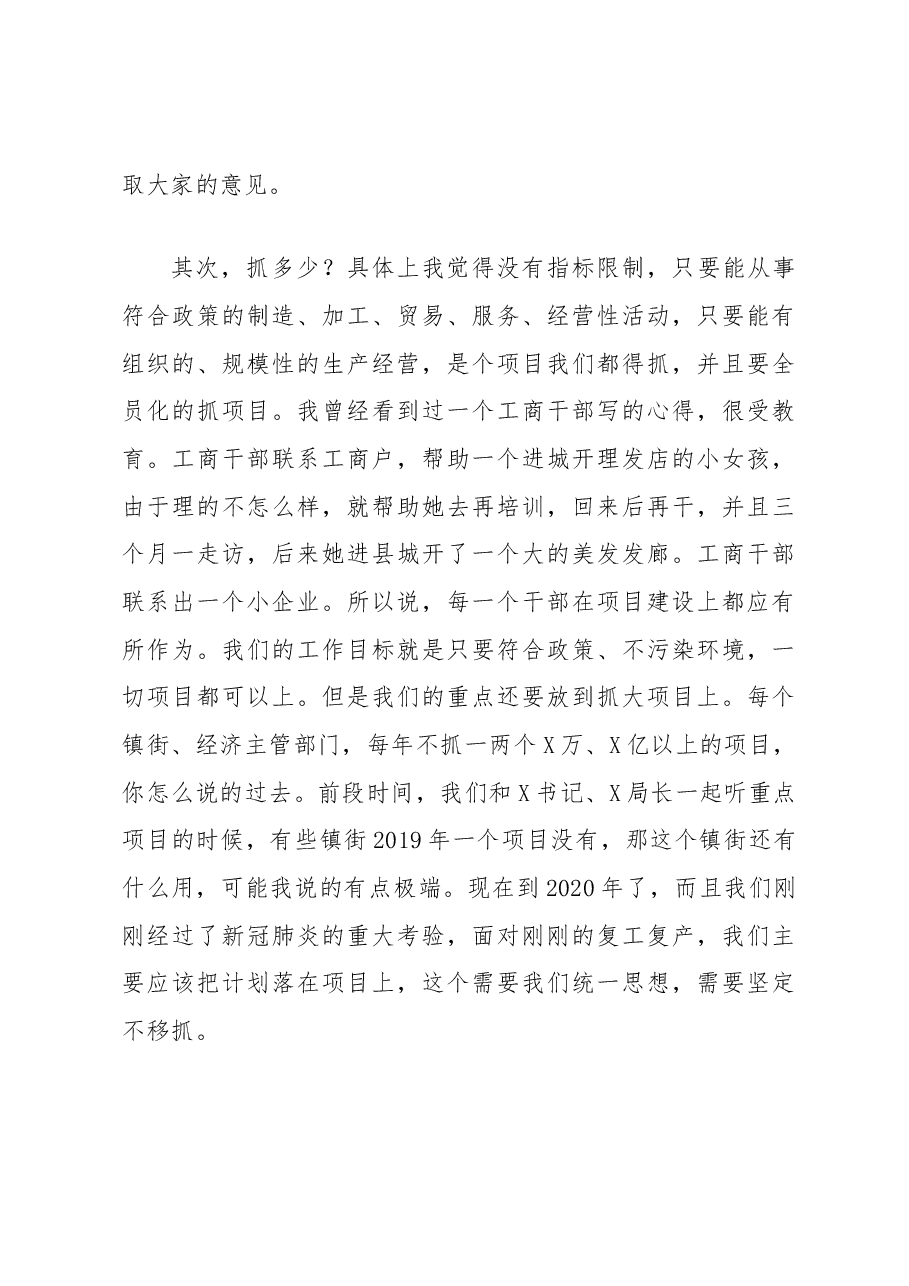 取大家的意见。

其次，抓多少？具体上我觉得没有指标限制，只要能从事符合政策的制造、加工、贸易、服务、经营性活动，只要能有组织的、规模性的生产经营，是个项目我们都得抓，并且要全员化的抓项目。我曾经看到过一个工商干部写的心得，很受教育。工商干部联系工商户，帮助一个进城开理发店的小女孩，由于理的不怎么样，就帮助她去再培训，回来后再干，并且三个月一走访，后来她进县城开了一个大的美发发廊。工商干部联系出一个小企业。所以说，每一个干部在项目建设上都应有所作为。我们的工作目标就是只要符合政策、不污染环境，一切项目都可以上。但是我们的重点还要放到抓大项目上。每个镇街、经济主管部门，每年不抓一两个X万、X亿以上的项目，你怎么说的过去。前段时间，我们和X书记、X局长一起听重点项目的时候，有些镇街2019年一个项目没有，那这个镇街还有什么用，可能我说的有点极端。现在到2020年了，而且我们刚刚经过了新冠肺炎的重大考验，面对刚刚的复工复产，我们主要应该把计划落在项目上，这个需要我们统一思想，需要坚定不移抓。